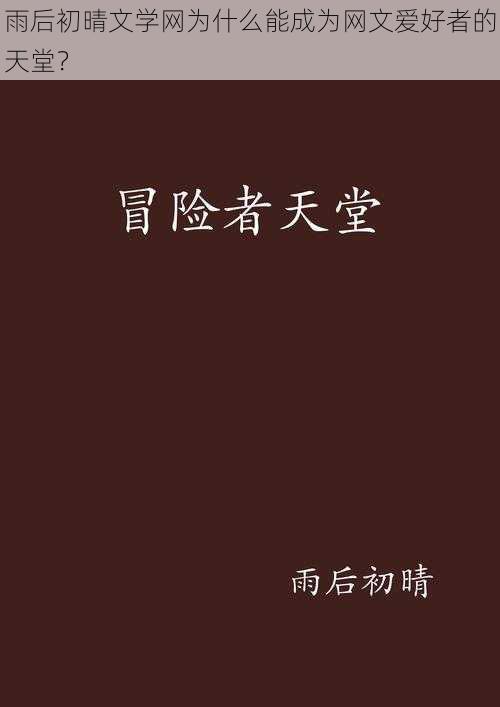 雨后初晴文学网为什么能成为网文爱好者的天堂?

冒险者天堂

雨后初晴